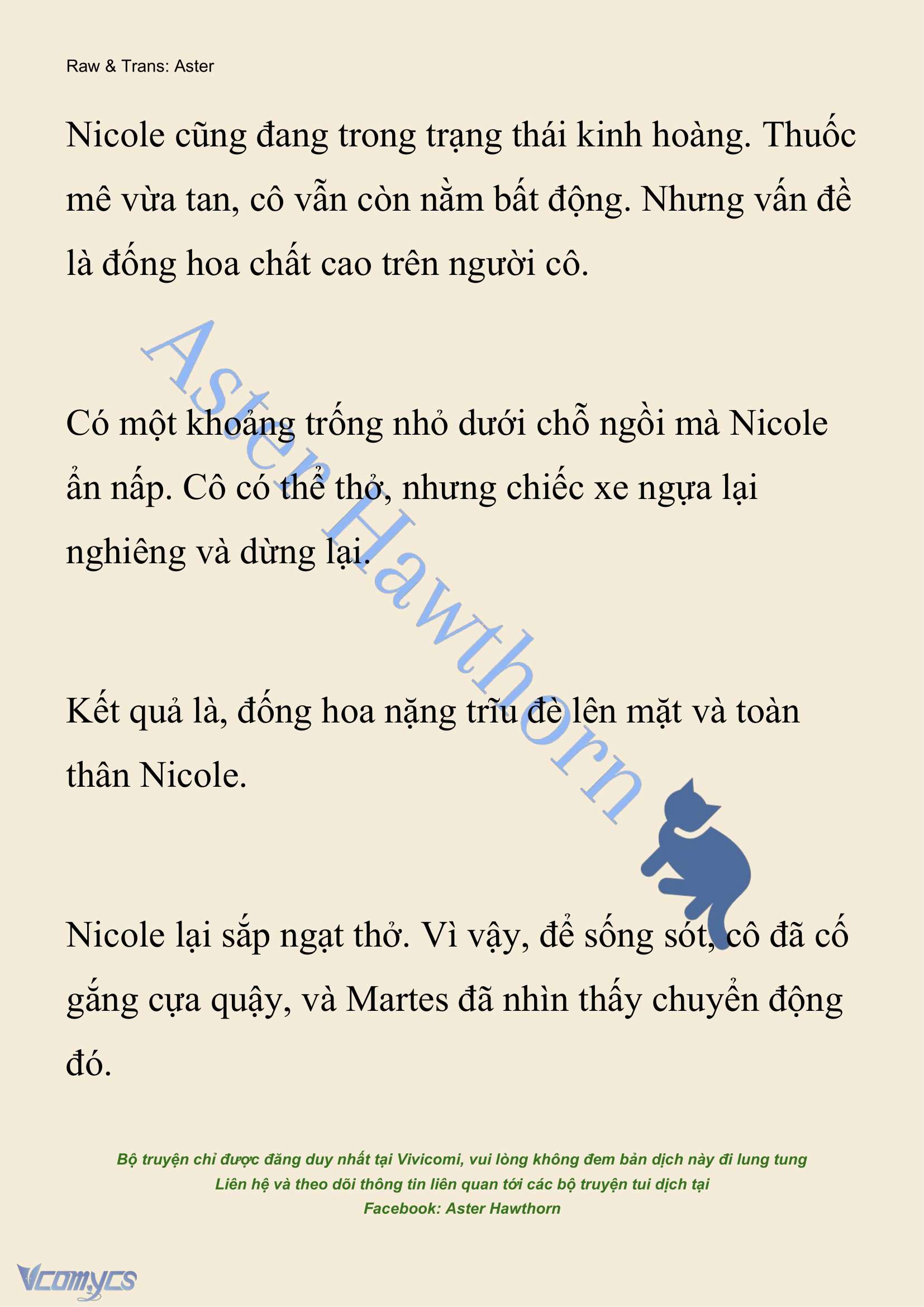 Raw & Trans: Aster

Nicole cũng đang trong trạng thái kinh hoàng. Thuốc mê vừa tan, cô vẫn còn nằm bất động. Nhưng vấn đề là đống hoa chất cao trên người cô.

Aster Hawthorn

Có một khoảng trống nhỏ dưới chỗ ngồi mà Nicole ẩn nấp. Cô có thể thở, nhưng chiếc xe ngựa lại nghiêng và dừng lại.

Kết quả là, đống hoa nặng trĩu đè lên mặt và toàn thân Nicole.

Nicole lại sắp ngạt thở. Vì vậy, để sống sót, cô đã cố gắng cựa quậy, và Martes đã nhìn thấy chuyển động đó.

Bộ truyện chỉ được đăng duy nhất tại Vivicomi, vui lòng không đem bản dịch này đi lung tung
Liên hệ và theo dõi thông tin liên quan tới các bộ truyện tui dịch tại
Facebook: Aster Hawthorn

Vcomycs